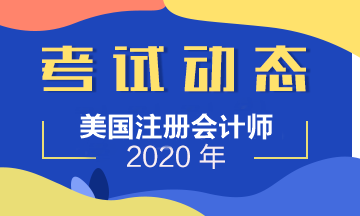 考试动态

美国注册会计师
2020 年